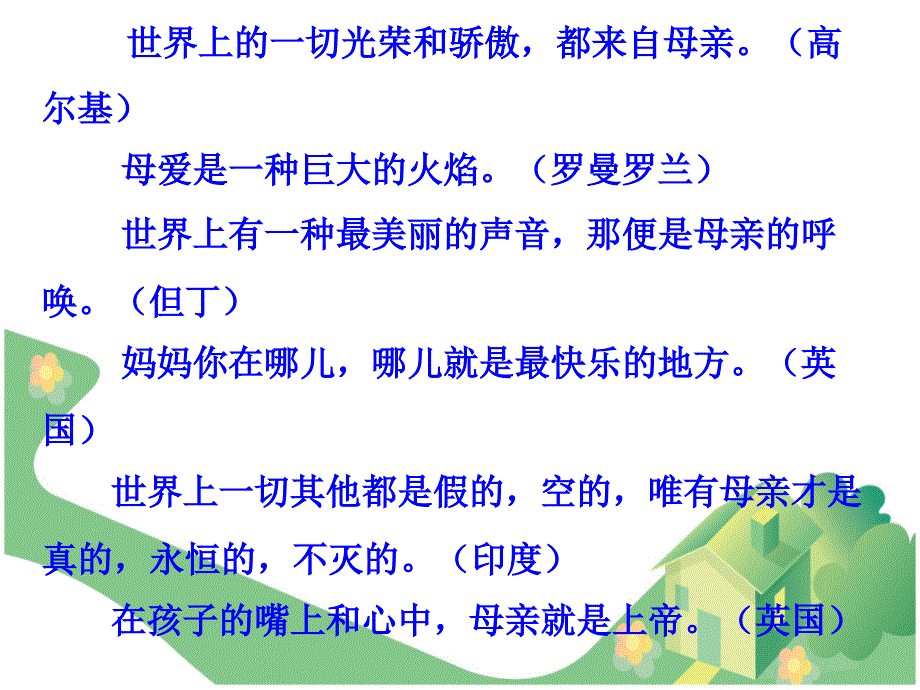 世界上的一切光荣和骄傲，都来自母亲。（高尔基）

母爱是一种巨大的火焰。（罗曼罗兰）

世界上有一种最美丽的声音，那便是母亲的呼唤。（但丁）

妈妈你在哪儿，哪儿就是最快乐的地方。（英国）

世界上一切其他都是假的，空的，唯有母亲才是真的，永恒的，不灭的。（印度）

在孩子的嘴上和心中，母亲就是上帝。（英国）